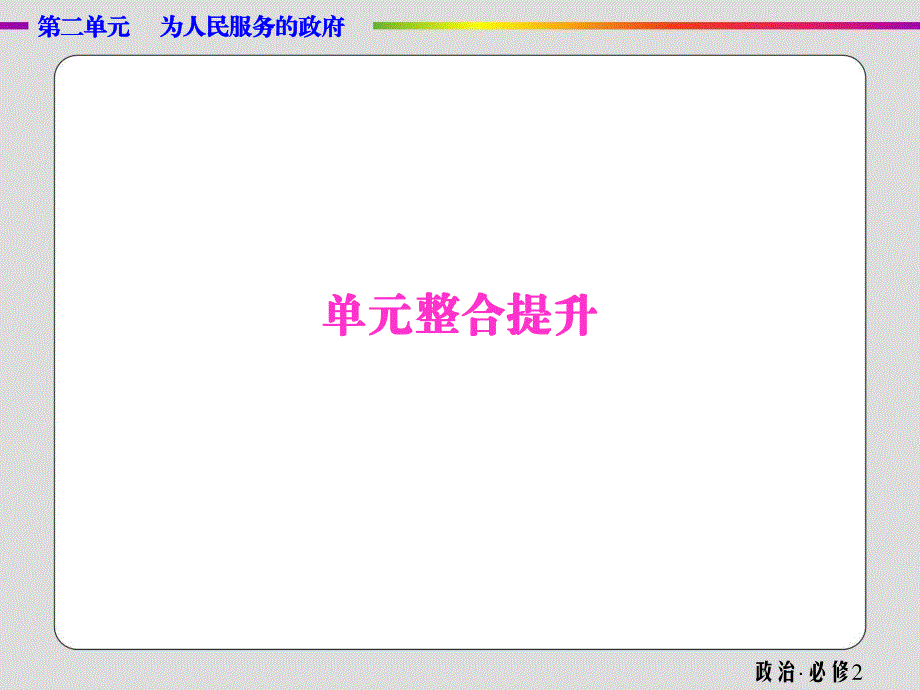 第二单元　为人民服务的政府

单元整合提升

政治·必修2